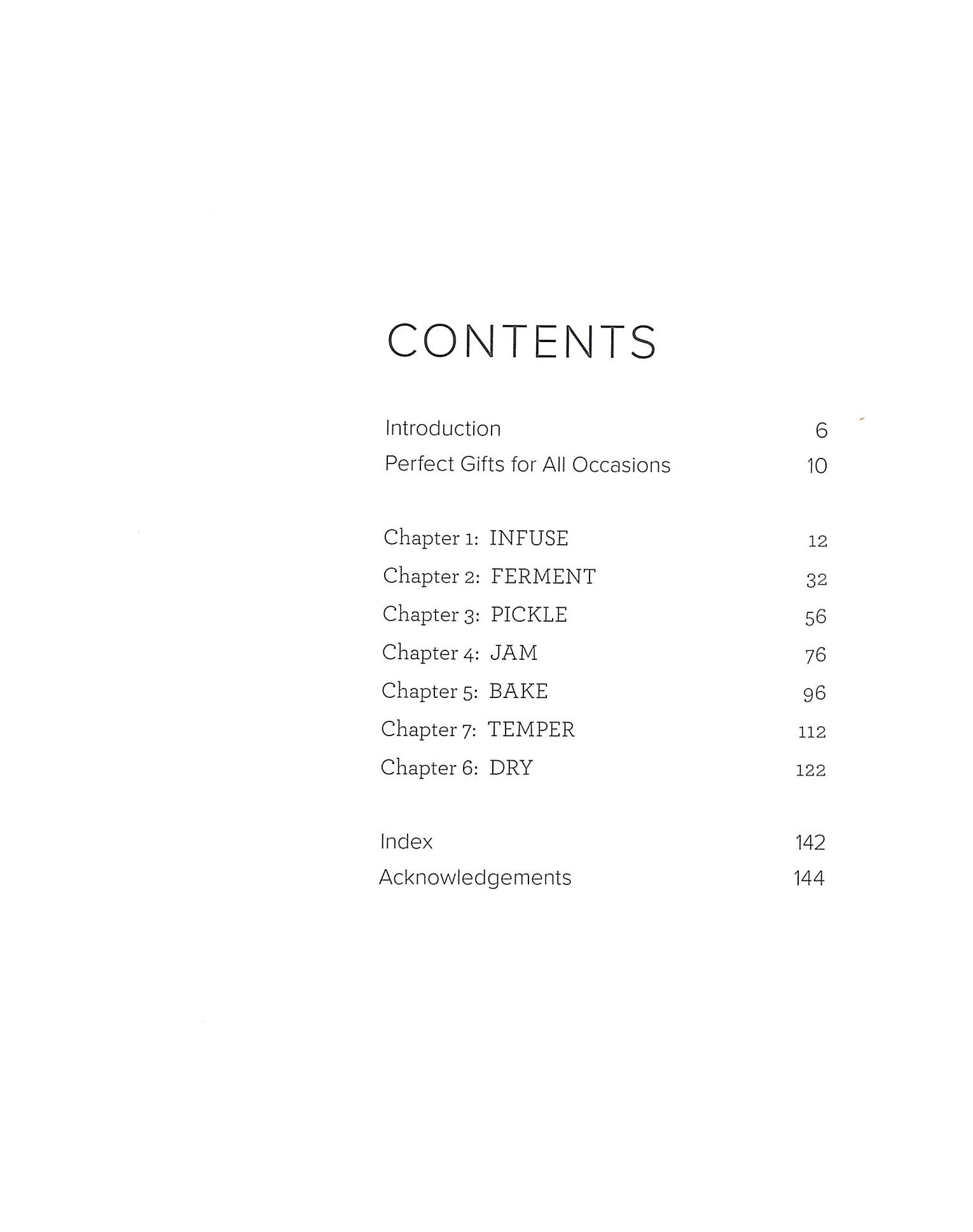 CONTENTS

Introduction 6
Perfect Gifts for All Occasions 10

Chapter 1: INFUSE 12
Chapter 2: FERMENT 32
Chapter 3: PICKLE 56
Chapter 4: JAM 76
Chapter 5: BAKE 96
Chapter 7: TEMPER 112
Chapter 6: DRY 122

Index 142
Acknowledgements 144